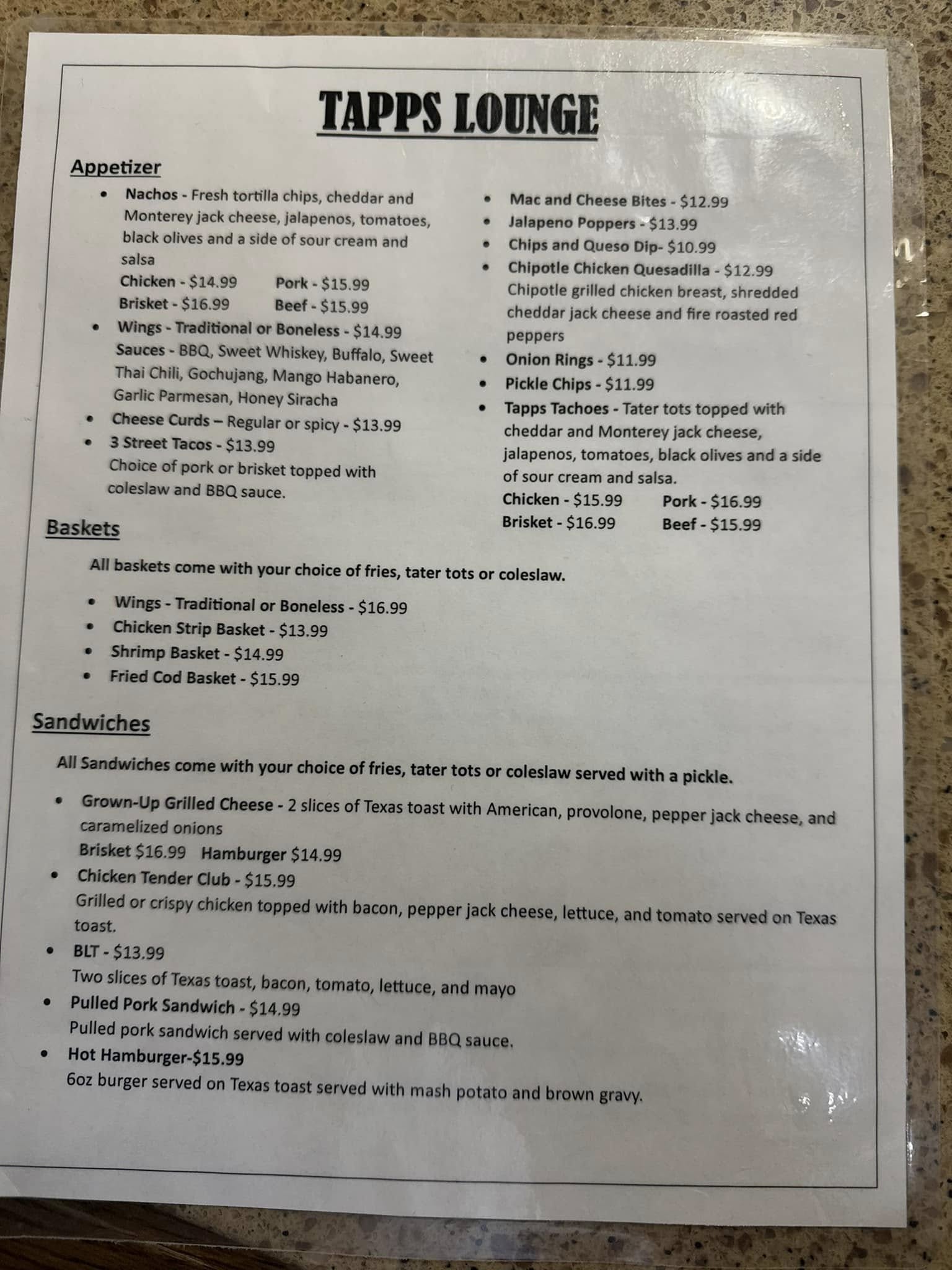 TAPPS LOUNGE

Appetizer

• Nachos - Fresh tortilla chips, cheddar and Monterey jack cheese, jalapenos, tomatoes, black olives and a side of sour cream and salsa
Chicken - $14.99 Pork - $15.99
Brisket - $16.99 Beef - $15.99
• Wings - Traditional or Boneless - $14.99
Sauces - BBQ, Sweet Whiskey, Buffalo, Sweet Thai Chili, Gochujang, Mango Habanero, Garlic Parmesan, Honey Siracha
• Cheese Curds – Regular or spicy - $13.99
• 3 Street Tacos - $13.99
Choice of pork or brisket topped with coleslaw and BBQ sauce.

• Mac and Cheese Bites - $12.99
• Jalapeno Poppers - $13.99
• Chips and Queso Dip- $10.99
• Chipotle Chicken Quesadilla - $12.99
Chipotle grilled chicken breast, shredded cheddar jack cheese and fire roasted red peppers
• Onion Rings - $11.99
• Pickle Chips - $11.99
• Tapps Tachoes - Tater tots topped with cheddar and Monterey jack cheese, jalapenos, tomatoes, black olives and a side of sour cream and salsa.
Chicken - $15.99 Pork - $16.99
Brisket - $16.99 Beef - $15.99

Baskets

All baskets come with your choice of fries, tater tots or coleslaw.

• Wings - Traditional or Boneless - $16.99
• Chicken Strip Basket - $13.99
• Shrimp Basket - $14.99
• Fried Cod Basket - $15.99

Sandwiches

All Sandwiches come with your choice of fries, tater tots or coleslaw served with a pickle.

• Grown-Up Grilled Cheese - 2 slices of Texas toast with American, provolone, pepper jack cheese, and caramelized onions
Brisket $16.99 Hamburger $14.99
• Chicken Tender Club - $15.99
Grilled or crispy chicken topped with bacon, pepper jack cheese, lettuce, and tomato served on Texas toast.
• BLT - $13.99
Two slices of Texas toast, bacon, tomato, lettuce, and mayo
• Pulled Pork Sandwich - $14.99
Pulled pork sandwich served with coleslaw and BBQ sauce.
• Hot Hamburger-$15.99
6oz burger served on Texas toast served with mash potato and brown gravy.